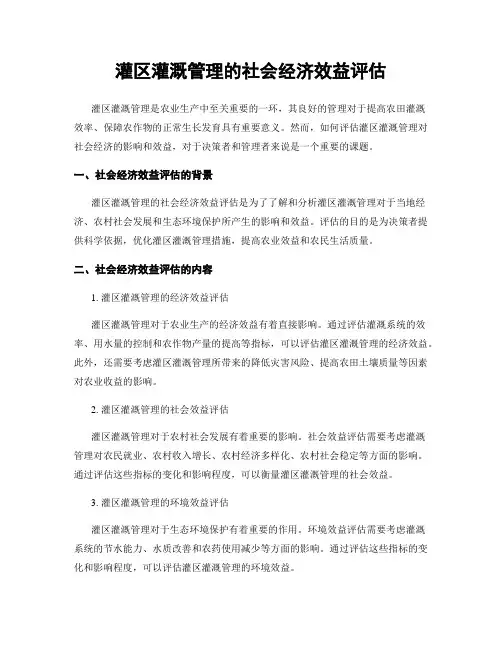 灌区灌溉管理的社会经济效益评估

灌区灌溉管理是农业生产中至关重要的一环，其良好的管理对于提高农田灌溉效率、保障农作物的正常生长发育具有重要意义。然而，如何评估灌区灌溉管理对社会经济的影响和效益，对于决策者和管理者来说是一个重要的课题。

一、社会经济效益评估的背景

灌区灌溉管理的社会经济效益评估是为了了解和分析灌区灌溉管理对于当地经济、农村社会发展和生态环境保护所产生的影响和效益。评估的目的是为决策者提供科学依据，优化灌区灌溉管理措施，提高农业效益和农民生活质量。

二、社会经济效益评估的内容

1. 灌区灌溉管理的经济效益评估

灌区灌溉管理对于农业生产的经济效益有着直接影响。通过评估灌溉系统的效率、用水量的控制和农作物产量的提高等指标，可以评估灌区灌溉管理的经济效益。此外，还需要考虑灌区灌溉管理所带来的降低灾害风险、提高农田土壤质量等因素对农业收益的影响。

2. 灌区灌溉管理的社会效益评估

灌区灌溉管理对于农村社会发展有着重要的影响。社会效益评估需要考虑灌溉管理对农民就业、农村收入增长、农村经济多样化、农村社会稳定等方面的影响。通过评估这些指标的变化和影响程度，可以衡量灌区灌溉管理的社会效益。

3. 灌区灌溉管理的环境效益评估

灌区灌溉管理对于生态环境保护有着重要的作用。环境效益评估需要考虑灌溉系统的节水能力、水质改善和农药使用减少等方面的影响。通过评估这些指标的变化和影响程度，可以评估灌区灌溉管理的环境效益。